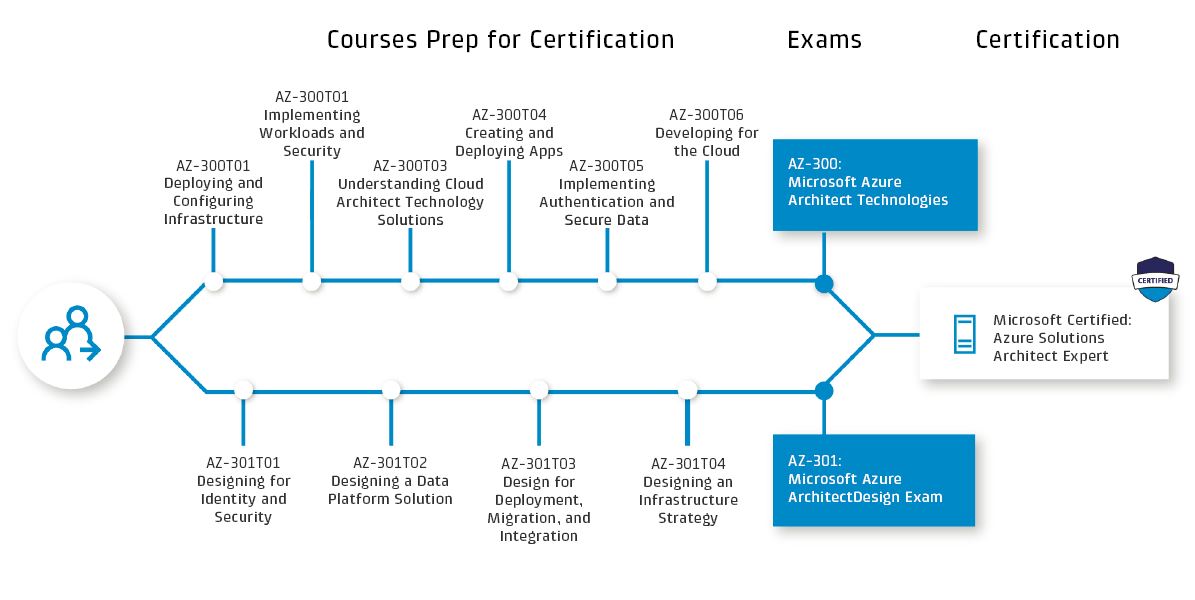 Courses Prep for Certification

Exams

Certification

AZ-300T01
Deploying and Configuring Infrastructure

AZ-300T01
Implementing Workloads and Security

AZ-300T03
Understanding Cloud Architect Technology Solutions

AZ-300T04
Creating and Deploying Apps

AZ-300T05
Implementing Authentication and Secure Data

AZ-300T06
Developing for the Cloud

AZ-300:
Microsoft Azure Architect Technologies

CERTIFIED

Microsoft Certified: Azure Solutions Architect Expert

AZ-301T01
Designing for Identity and Security

AZ-301T02
Designing a Data Platform Solution

AZ-301T03
Design for Deployment, Migration, and Integration

AZ-301T04
Designing an Infrastructure Strategy

AZ-301:
Microsoft Azure ArchitectDesign Exam